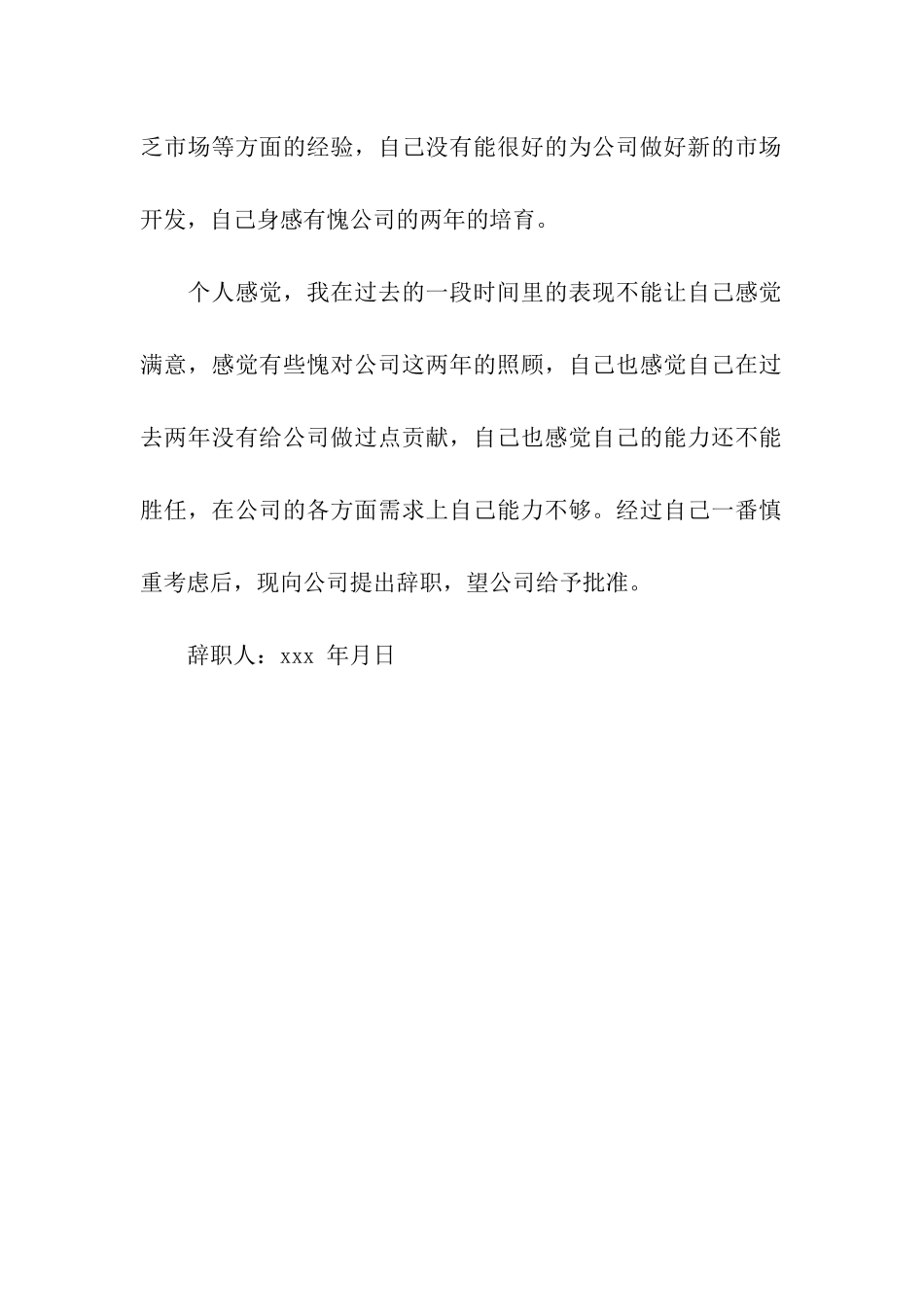 乏市场等方面的经验，自己没有能很好的为公司做好新的市场开发，自己身感有愧公司的两年的培育。

个人感觉，我在过去的一段时间里的表现不能让自己感觉满意，感觉有些愧对公司这两年的照顾，自己也感觉自己在过去两年没有给公司做过点贡献，自己也感觉自己的能力还不能胜任，在公司的各方面需求上自己能力不够。经过自己一番慎重考虑后，现向公司提出辞职，望公司给予批准。

辞职人：xxx 年月日